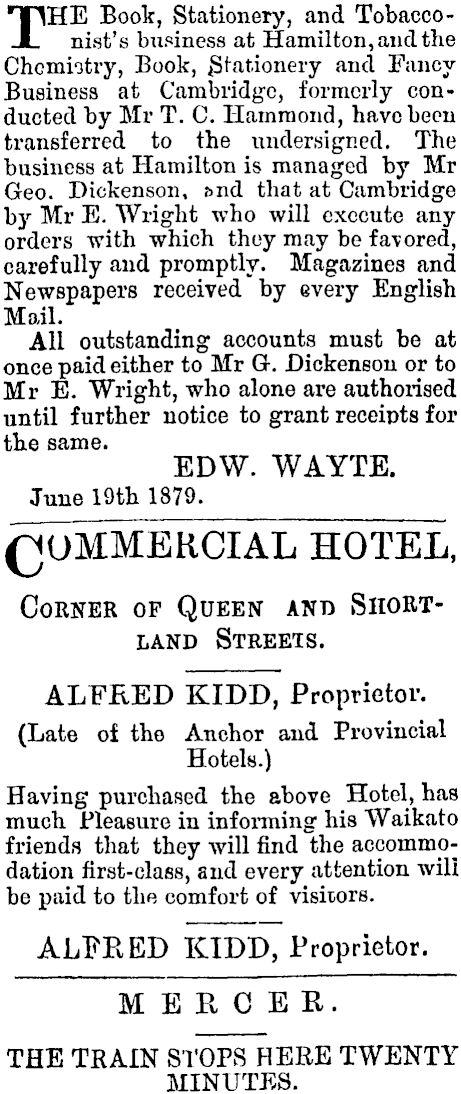 THE Book, Stationery, and Tobacconist's business at Hamilton, and the Chemistry, Book, Stationery and Fancy Business at Cambridge, formerly conducted by Mr T. C. Hammond, have been transferred to the undersigned. The business at Hamilton is managed by Mr Geo. Dickenson, and that at Cambridge by Mr E. Wright who will execute any orders with which they may be favored, carefully and promptly. Magazines and Newspapers received by every English Mail.

All outstanding accounts must be at once paid either to Mr G. Dickenson or to Mr E. Wright, who alone are authorised until further notice to grant receipts for the same.

EDW. WAYTE.

June 19th 1879.

COMMERCIAL HOTEL,

CORNER OF QUEEN AND SHORTLAND STREETS.

ALFRED KIDD, Proprietor.

(Late of the Anchor and Provincial Hotels.)

Having purchased the above Hotel, has much Pleasure in informing his Waikato friends that they will find the accommodation first-class, and every attention will be paid to the comfort of visitors.

ALFRED KIDD, Proprietor.

MERCER.

THE TRAIN STOPS HERE TWENTY MINUTES.